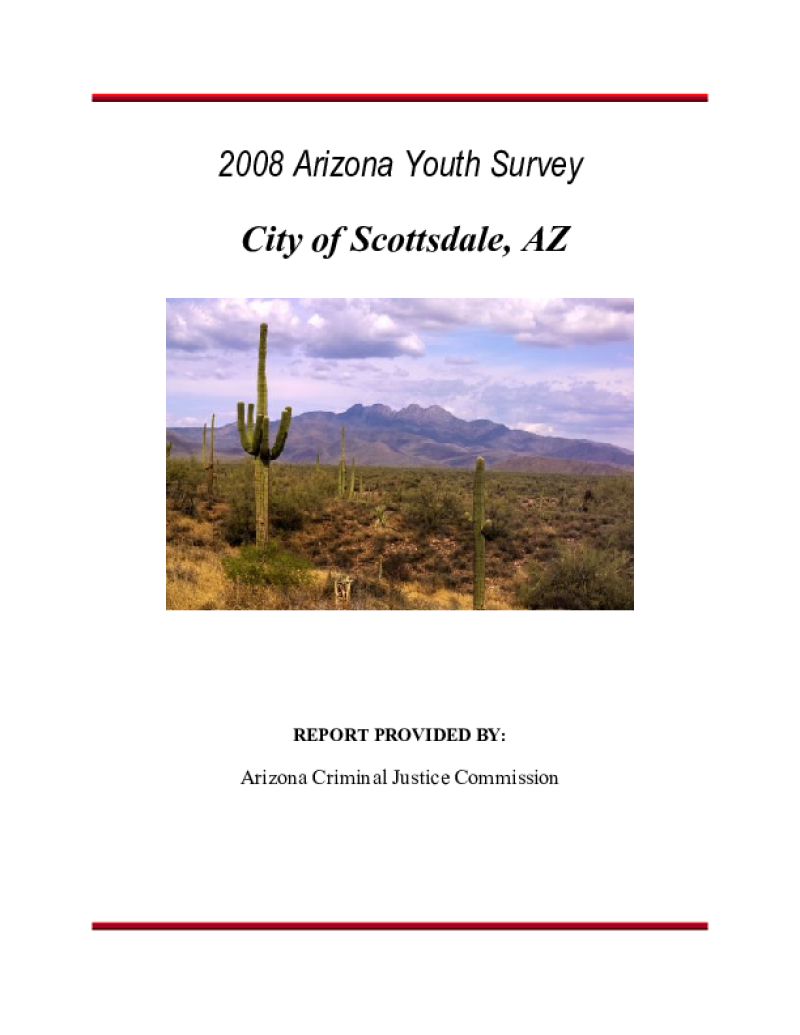 2008 Arizona Youth Survey

City of Scottsdale, AZ

REPORT PROVIDED BY:

Arizona Criminal Justice Commission